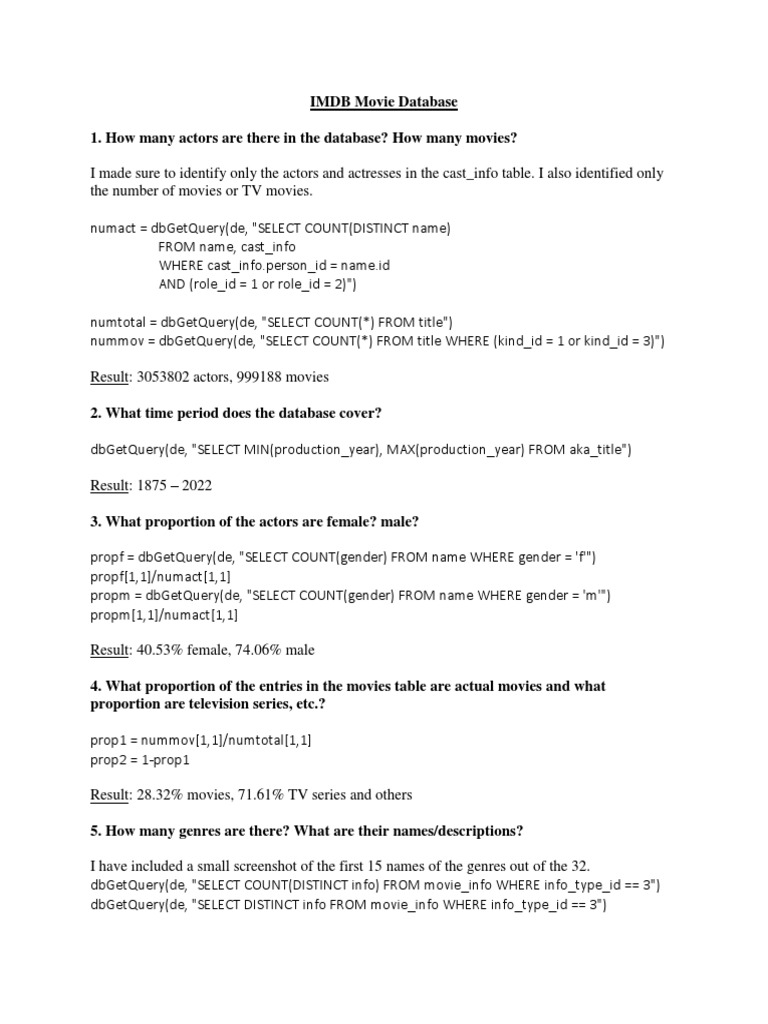 IMDB Movie Database

1. How many actors are there in the database? How many movies?

I made sure to identify only the actors and actresses in the cast_info table. I also identified only the number of movies or TV movies.

numact = dbGetQuery(de, "SELECT COUNT(DISTINCT name)
FROM name, cast_info
WHERE cast_info.person_id = name.id
AND (role_id = 1 or role_id = 2)")

numtotal = dbGetQuery(de, "SELECT COUNT(*) FROM title")
nummov = dbGetQuery(de, "SELECT COUNT(*) FROM title WHERE (kind_id = 1 or kind_id = 3)")

Result: 3053802 actors, 999188 movies

2. What time period does the database cover?

dbGetQuery(de, "SELECT MIN(production_year), MAX(production_year) FROM aka_title")

Result: 1875 – 2022

3. What proportion of the actors are female? male?

propf = dbGetQuery(de, "SELECT COUNT(gender) FROM name WHERE gender = 'f'")
propf[1,1]/numact[1,1]
propm = dbGetQuery(de, "SELECT COUNT(gender) FROM name WHERE gender = 'm'")
propm[1,1]/numact[1,1]

Result: 40.53% female, 74.06% male

4. What proportion of the entries in the movies table are actual movies and what proportion are television series, etc.?

prop1 = nummov[1,1]/numtotal[1,1]
prop2 = 1-prop1

Result: 28.32% movies, 71.61% TV series and others

5. How many genres are there? What are their names/descriptions?

I have included a small screenshot of the first 15 names of the genres out of the 32.
dbGetQuery(de, "SELECT COUNT(DISTINCT info) FROM movie_info WHERE info_type_id == 3")
dbGetQuery(de, "SELECT DISTINCT info FROM movie_info WHERE info_type_id == 3")